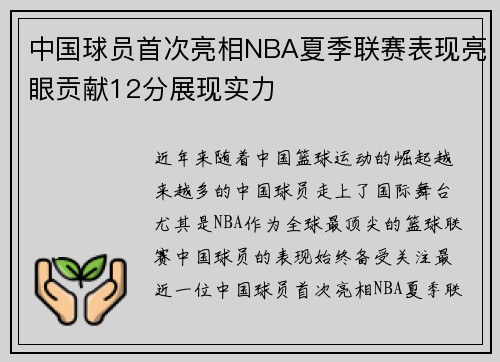 中国球员首次亮相NBA夏季联赛表现亮眼贡献12分展现实力

近年来随着中国篮球运动的崛起越来越多的中国球员走上了国际舞台尤其是NBA作为全球最顶尖的篮球联赛中国球员的表现始终备受关注最近一位中国球员首次亮相NBA夏季联